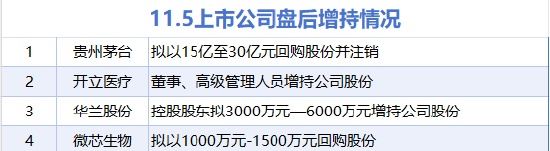 11.5上市公司盘后增持情况

| 1 | 贵州茅台 | 拟以15亿至30亿元回购股份并注销 |
|---|---|---|
| 2 | 开立医疗 | 董事、高级管理人员增持公司股份 |
| 3 | 华兰股份 | 控股股东拟3000万元—6000万元增持公司股份 |
| 4 | 微芯生物 | 拟以1000万元-1500万元回购股份 |